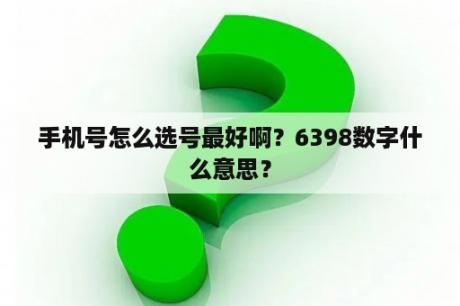 手机号怎么选号最好啊？6398数字什么意思？